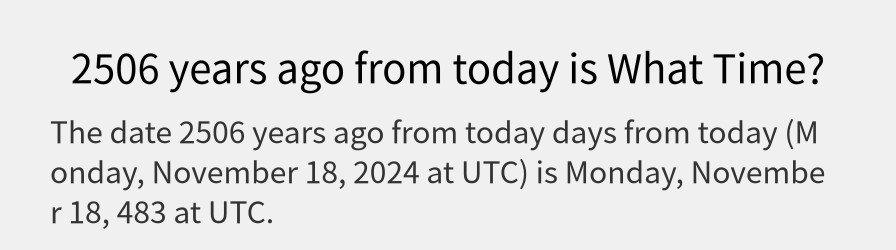 2506 years ago from today is What Time?

The date 2506 years ago from today days from today (Monday, November 18, 2024 at UTC) is Monday, November 18, 483 at UTC.